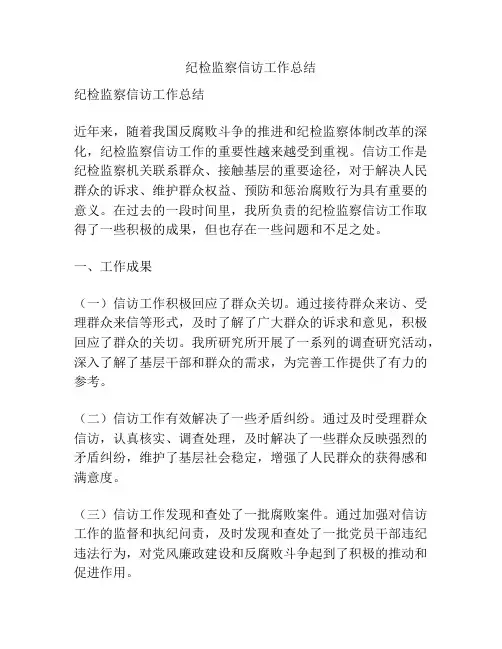 纪检监察信访工作总结

纪检监察信访工作总结

近年来，随着我国反腐败斗争的推进和纪检监察体制改革的深化，纪检监察信访工作的重要性越来越受到重视。信访工作是纪检监察机关联系群众、接触基层的重要途径，对于解决人民群众的诉求、维护群众权益、预防和惩治腐败行为具有重要的意义。在过去的一段时间里，我所负责的纪检监察信访工作取得了一些积极的成果，但也存在一些问题和不足之处。

一、工作成果

（一）信访工作积极回应了群众关切。通过接待群众来访、受理群众来信等形式，及时了解了广大群众的诉求和意见，积极回应了群众的关切。我所研究所开展了一系列的调查研究活动，深入了解了基层干部和群众的需求，为完善工作提供了有力的参考。

（二）信访工作有效解决了一些矛盾纠纷。通过及时受理群众信访，认真核实、调查处理，及时解决了一些群众反映强烈的矛盾纠纷，维护了基层社会稳定，增强了人民群众的获得感和满意度。

（三）信访工作发现和查处了一批腐败案件。通过加强对信访工作的监督和执纪问责，及时发现和查处了一批党员干部违纪违法行为，对党风廉政建设和反腐败斗争起到了积极的推动和促进作用。